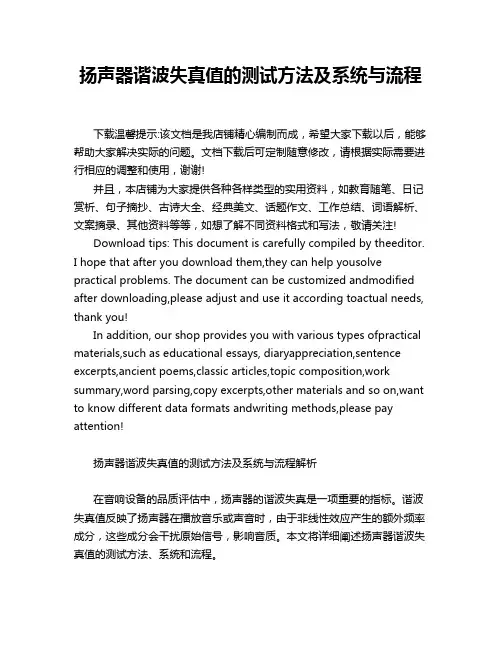 扬声器谐波失真值的测试方法及系统与流程

下载温馨提示:该文档是我店铺精心编制而成，希望大家下载以后，能够帮助大家解决实际的问题。文档下载后可定制随意修改，请根据实际需要进行相应的调整和使用，谢谢!

并且，本店铺为大家提供各种各样类型的实用资料，如教育随笔、日记赏析、句子摘抄、古诗大全、经典美文、话题作文、工作总结、词语解析、文案摘录、其他资料等等，如想了解不同资料格式和写法，敬请关注!

Download tips: This document is carefully compiled by theeditor. I hope that after you download them,they can help yousolve practical problems. The document can be customized andmodified after downloading,please adjust and use it according toactual needs, thank you!

In addition, our shop provides you with various types ofpractical materials,such as educational essays, diaryappreciation,sentence excerpts,ancient poems,classic articles,topic composition,work summary,word parsing,copy excerpts,other materials and so on,want to know different data formats andwriting methods,please pay attention!

扬声器谐波失真值的测试方法及系统与流程解析

在音响设备的品质评估中，扬声器的谐波失真是一项重要的指标。谐波失真值反映了扬声器在播放音乐或声音时，由于非线性效应产生的额外频率成分，这些成分会干扰原始信号，影响音质。本文将详细阐述扬声器谐波失真值的测试方法、系统和流程。